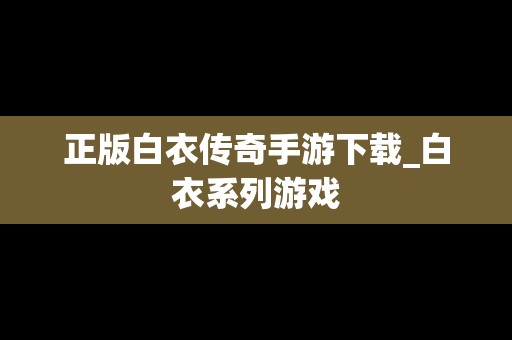 正版白衣传奇手游下载_白衣系列游戏